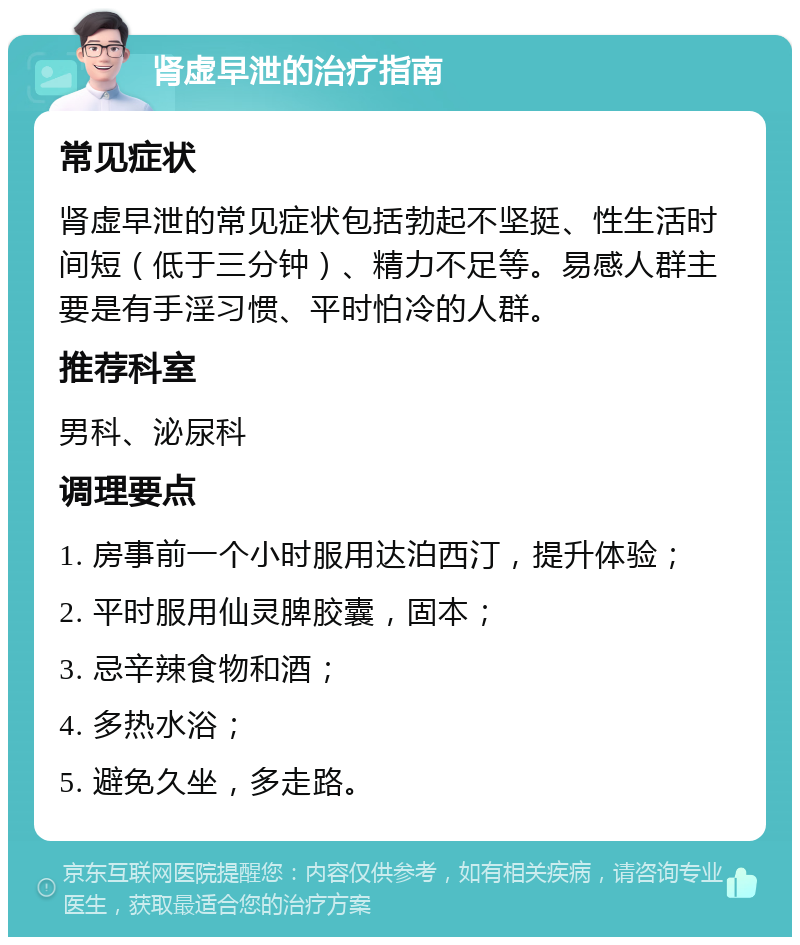 肾虚早泄的治疗指南

常见症状

肾虚早泄的常见症状包括勃起不坚挺、性生活时间短（低于三分钟）、精力不足等。易感人群主要是有手淫习惯、平时怕冷的人群。

推荐科室

男科、泌尿科

调理要点

1. 房事前一个小时服用达泊西汀，提升体验；

2. 平时服用仙灵脾胶囊，固本；

3. 忌辛辣食物和酒；

4. 多热水浴；

5. 避免久坐，多走路。

京东互联网医院提醒您：内容仅供参考，如有相关疾病，请咨询专业医生，获取最适合您的治疗方案